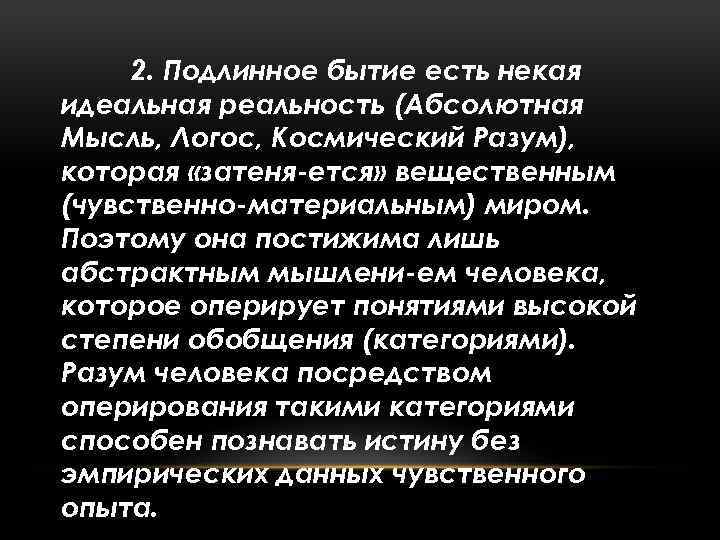 2. Подлинное бытие есть некая идеальная реальность (Абсолютная Мысль, Логос, Космический Разум), которая «затеня-ется» вещественным (чувственно-материальным) миром. Поэтому она постижима лишь абстрактным мышлени-ем человека, которое оперирует понятиями высокой степени обобщения (категориями). Разум человека посредством оперирования такими категориями способен познавать истину без эмпирических данных чувственного опыта.